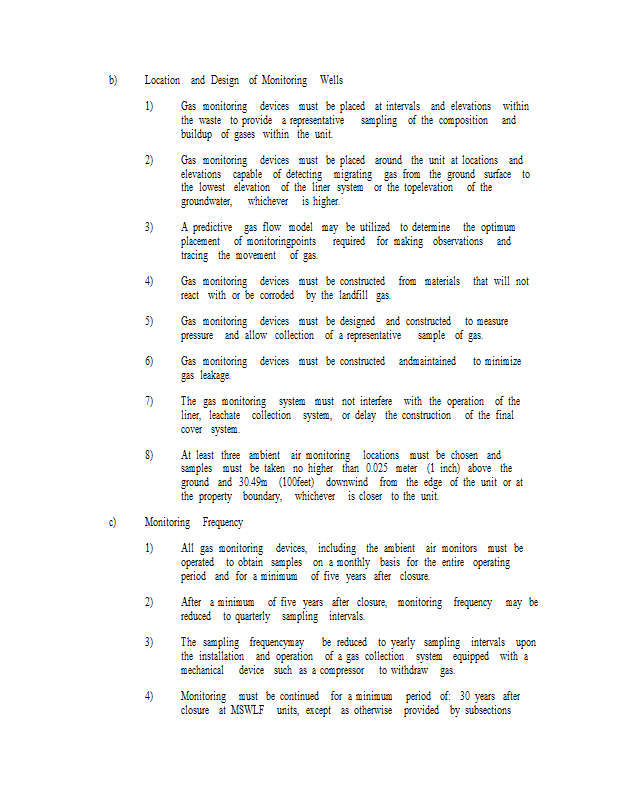 b) Location and Design of Monitoring Wells

1) Gas monitoring devices must be placed at intervals and elevations within the waste to provide a representative sampling of the composition and buildup of gases within the unit.

2) Gas monitoring devices must be placed around the unit at locations and elevations capable of detecting migrating gas from the ground surface to the lowest elevation of the liner system or the topelevation of the groundwater, whichever is higher.

3) A predictive gas flow model may be utilized to determine the optimum placement of monitoringpoints required for making observations and tracing the movement of gas.

4) Gas monitoring devices must be constructed from materials that will not react with or be corroded by the landfill gas.

5) Gas monitoring devices must be designed and constructed to measure pressure and allow collection of a representative sample of gas.

6) Gas monitoring devices must be constructed andmaintained to minimize gas leakage.

7) The gas monitoring system must not interfere with the operation of the liner, leachate collection system, or delay the construction of the final cover system.

8) At least three ambient air monitoring locations must be chosen and samples must be taken no higher than 0.025 meter (1 inch) above the ground and 30.49m (100feet) downwind from the edge of the unit or at the property boundary, whichever is closer to the unit.

c) Monitoring Frequency

1) All gas monitoring devices, including the ambient air monitors must be operated to obtain samples on a monthly basis for the entire operating period and for a minimum of five years after closure.

2) After a minimum of five years after closure, monitoring frequency may be reduced to quarterly sampling intervals.

3) The sampling frequencymay be reduced to yearly sampling intervals upon the installation and operation of a gas collection system equipped with a mechanical device such as a compressor to withdraw gas.

4) Monitoring must be continued for a minimum period of: 30 years after closure at MSWLF units, except as otherwise provided by subsections